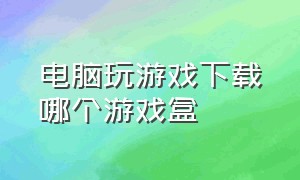 电脑玩游戏下载哪个游戏盒